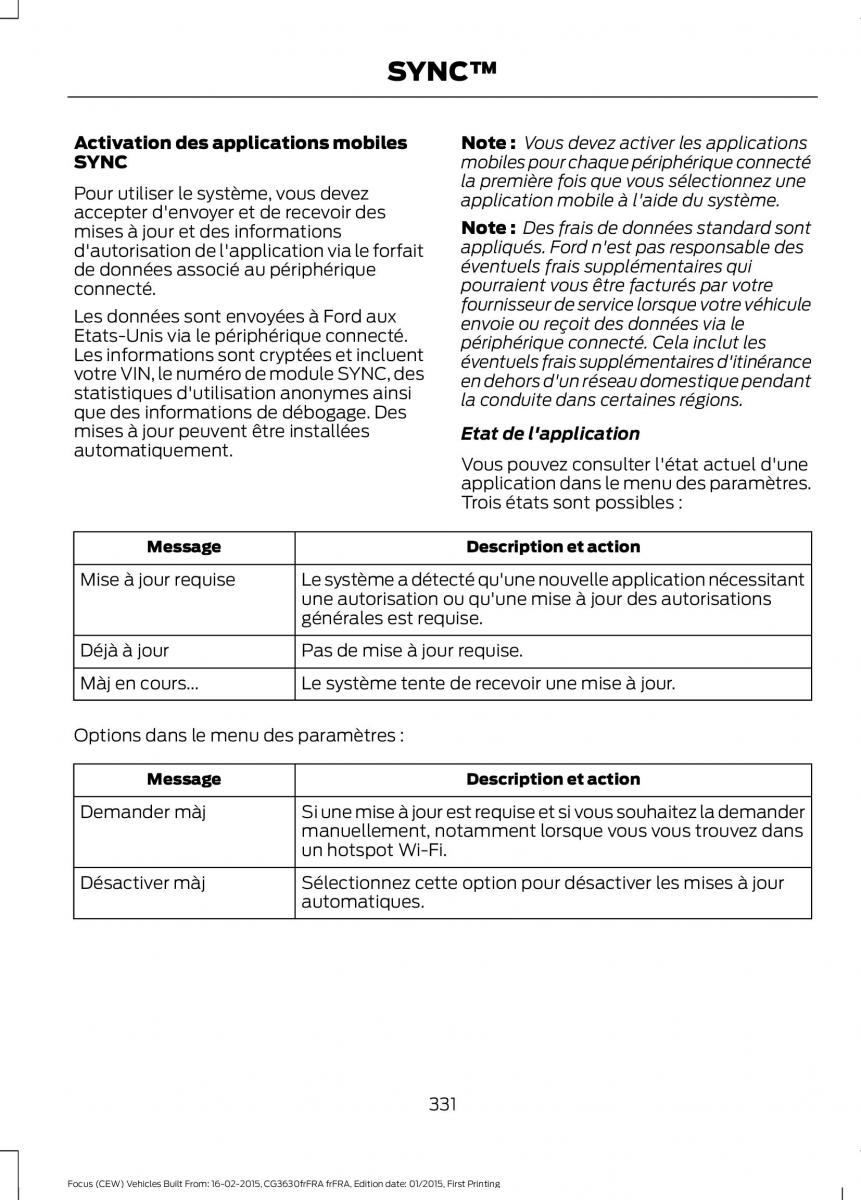 SYNC™

Activation des applications mobiles SYNC

Pour utiliser le système, vous devez accepter d'envoyer et de recevoir des mises à jour et des informations d'autorisation de l'application via le forfait de données associé au périphérique connecté.

Les données sont envoyées à Ford aux Etats-Unis via le périphérique connecté. Les informations sont cryptées et incluent votre VIN, le numéro de module SYNC, des statistiques d'utilisation anonymes ainsi que des informations de débogage. Des mises à jour peuvent être installées automatiquement.

Note : Vous devez activer les applications mobiles pour chaque périphérique connecté la première fois que vous sélectionnez une application mobile à l'aide du système.

Note : Des frais de données standard sont appliqués. Ford n'est pas responsable des éventuels frais supplémentaires qui pourraient vous être facturés par votre fournisseur de service lorsque votre véhicule envoie ou reçoit des données via le périphérique connecté. Cela inclut les éventuels frais supplémentaires d'itinérance en dehors d'un réseau domestique pendant la conduite dans certaines régions.

Etat de l'application

Vous pouvez consulter l'état actuel d'une application dans le menu des paramètres. Trois états sont possibles :

| Message | Description et action |
|---|---|
| Mise à jour requise | Le système a détecté qu'une nouvelle application nécessitant une autorisation ou qu'une mise à jour des autorisations générales est requise. |
| Déjà à jour | Pas de mise à jour requise. |
| Màj en cours... | Le système tente de recevoir une mise à jour. |

Options dans le menu des paramètres :

| Message | Description et action |
|---|---|
| Demander màj | Si une mise à jour est requise et si vous souhaitez la demander manuellement, notamment lorsque vous vous trouvez dans un hotspot Wi-Fi. |
| Désactiver màj | Sélectionnez cette option pour désactiver les mises à jour automatiques. |

331

Focus (CEW) Vehicles Built From: 16-02-2015, CG3630frFRA frFRA, Edition date: 01/2015, First Printing